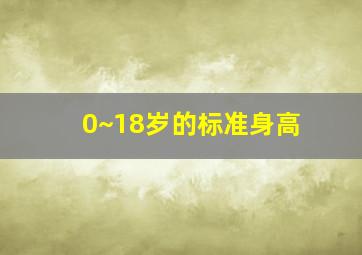 0~18岁的标准身高